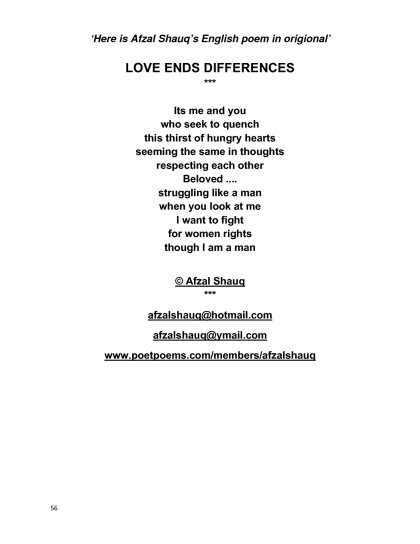 'Here is Afzal Shauq's English poem in origional'

LOVE ENDS DIFFERENCES
***

Its me and you
who seek to quench
this thirst of hungry hearts
seeming the same in thoughts
respecting each other
Beloved ....
struggling like a man
when you look at me
I want to fight
for women rights
though I am a man

© Afzal Shauq
***

afzalshauq@hotmail.com

afzalshauq@ymail.com

www.poetpoems.com/members/afzalshauq

56